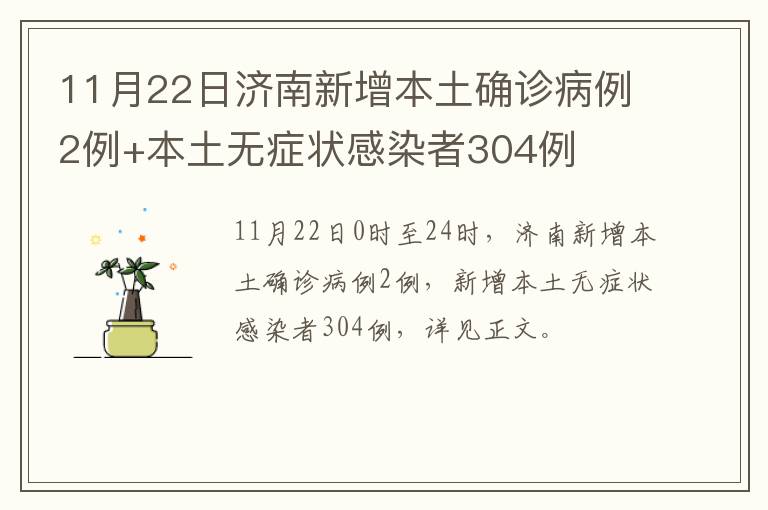 11月22日济南新增本土确诊病例2例+本土无症状感染者304例

11月22日0时至24时，济南新增本土确诊病例2例，新增本土无症状感染者304例，详见正文。